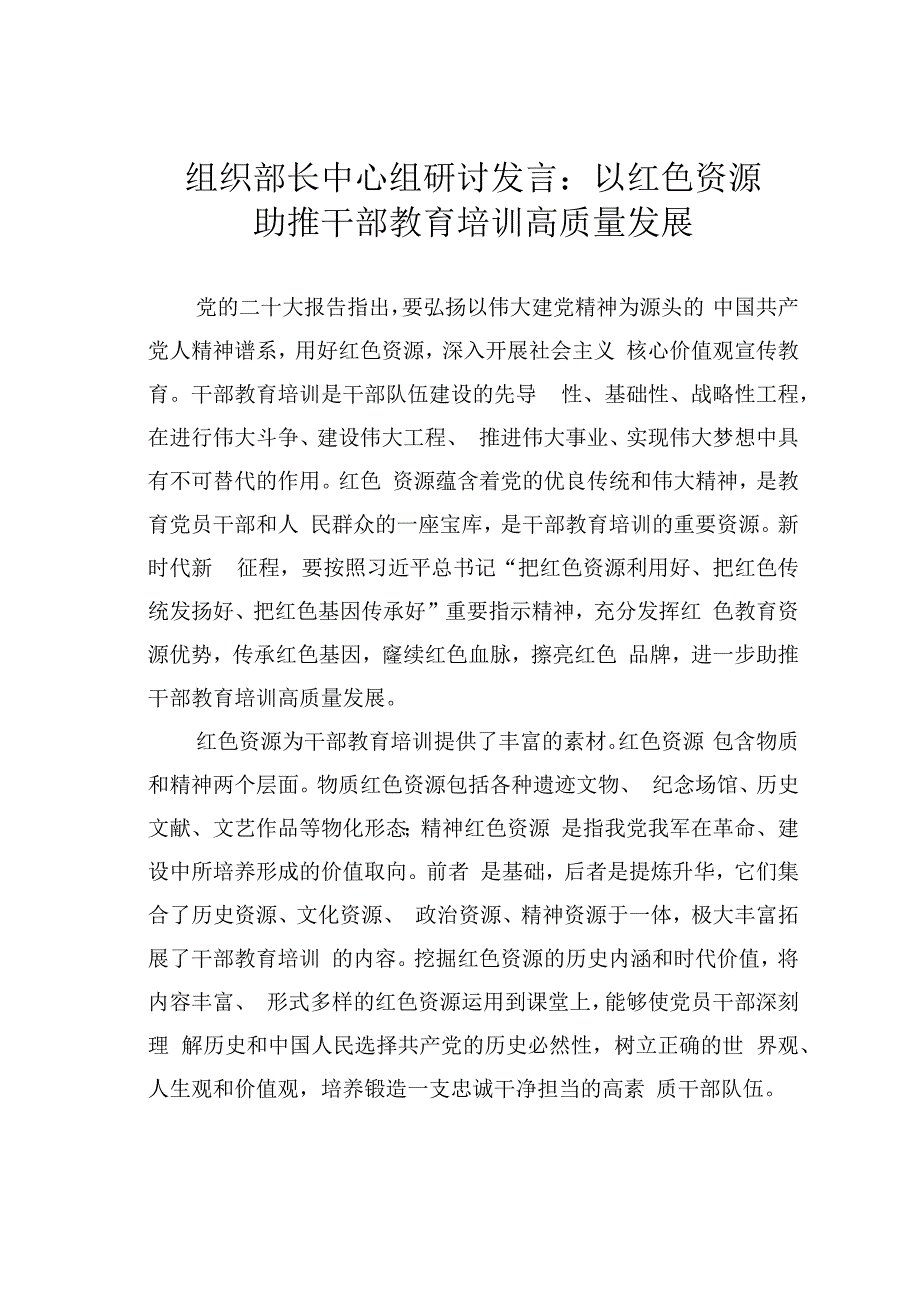 组织部长中心组研讨发言：以红色资源助推干部教育培训高质量发展

党的二十大报告指出，要弘扬以伟大建党精神为源头的 中国共产党人精神谱系，用好红色资源，深入开展社会主义 核心价值观宣传教育。干部教育培训是干部队伍建设的先导 性、基础性、战略性工程，在进行伟大斗争、建设伟大工程、 推进伟大事业、实现伟大梦想中具有不可替代的作用。红色 资源蕴含着党的优良传统和伟大精神，是教育党员干部和人 民群众的一座宝库，是干部教育培训的重要资源。新时代新 征程，要按照习近平总书记“把红色资源利用好、把红色传统发扬好、把红色基因传承好”重要指示精神，充分发挥红 色教育资源优势，传承红色基因，赓续红色血脉，擦亮红色 品牌，进一步助推干部教育培训高质量发展。

红色资源为干部教育培训提供了丰富的素材。红色资源 包含物质和精神两个层面。物质红色资源包括各种遗迹文物、 纪念场馆、历史文献、文艺作品等物化形态;精神红色资源 是指我党我军在革命、建设中所培养形成的价值取向。前者 是基础，后者是提炼升华，它们集合了历史资源、文化资源、 政治资源、精神资源于一体，极大丰富拓展了干部教育培训 的内容。挖掘红色资源的历史内涵和时代价值，将内容丰富、 形式多样的红色资源运用到课堂上，能够使党员干部深刻理 解历史和中国人民选择共产党的历史必然性，树立正确的世 界观、人生观和价值观，培养锻造一支忠诚干净担当的高素 质干部队伍。